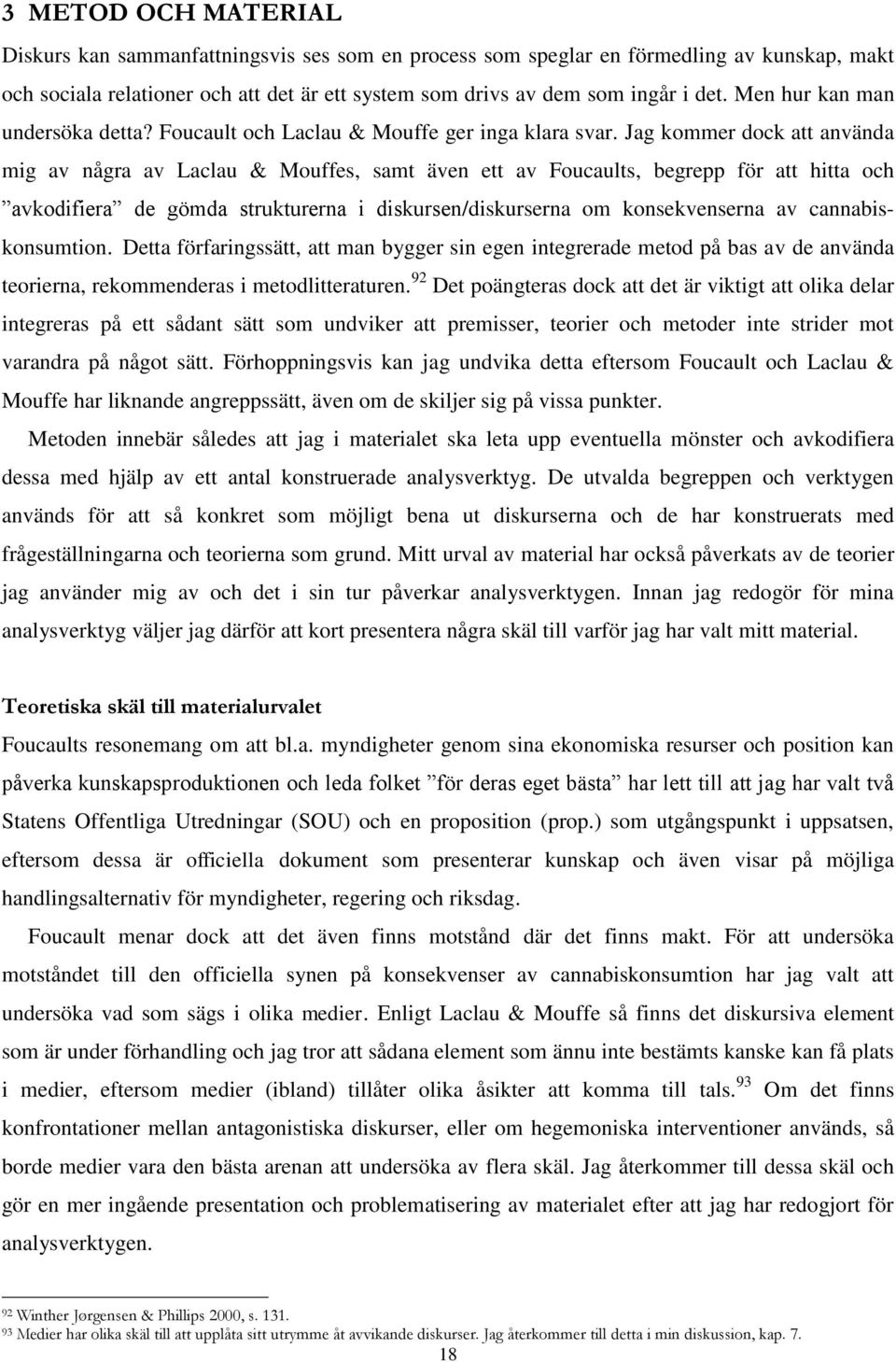 3 METOD OCH MATERIAL

Diskurs kan sammanfattningsvis ses som en process som speglar en förmedling av kunskap, makt och sociala relationer och att det är ett system som drivs av dem som ingår i det. Men hur kan man undersöka detta? Foucault och Laclau & Mouffe ger inga klara svar. Jag kommer dock att använda mig av några av Laclau & Mouffes, samt även ett av Foucaults, begrepp för att hitta och ”avkodifiera” de gömda strukturerna i diskursen/diskurserna om konsekvenserna av cannabiskonsumtion. Detta förfaringssätt, att man bygger sin egen integrerade metod på bas av de använda teorierna, rekommenderas i metodlitteraturen.$^{92}$ Det poängteras dock att det är viktigt att olika delar integreras på ett sådant sätt som undviker att premisser, teorier och metoder inte strider mot varandra på något sätt. Förhoppningsvis kan jag undvika detta eftersom Foucault och Laclau & Mouffe har liknande angreppssätt, även om de skiljer sig på vissa punkter.

Metoden innebär således att jag i materialet ska leta upp eventuella mönster och avkodifiera dessa med hjälp av ett antal konstruerade analysverktyg. De utvalda begreppen och verktygen används för att så konkret som möjligt bena ut diskurserna och de har konstruerats med frågeställningarna och teorierna som grund. Mitt urval av material har också påverkats av de teorier jag använder mig av och det i sin tur påverkar analysverktygen. Innan jag redogör för mina analysverktyg väljer jag därför att kort presentera några skäl till varför jag har valt mitt material.

Teoretiska skäl till materialurvalet

Foucaults resonemang om att bl.a. myndigheter genom sina ekonomiska resurser och position kan påverka kunskapsproduktionen och leda folket ”för deras eget bästa” har lett till att jag har valt två Statens Offentliga Utredningar (SOU) och en proposition (prop.) som utgångspunkt i uppsatsen, eftersom dessa är officiella dokument som presenterar kunskap och även visar på möjliga handlingsalternativ för myndigheter, regering och riksdag.

Foucault menar dock att det även finns motstånd där det finns makt. För att undersöka motståndet till den officiella synen på konsekvenser av cannabiskonsumtion har jag valt att undersöka vad som sägs i olika medier. Enligt Laclau & Mouffe så finns det diskursiva element som är under förhandling och jag tror att sådana element som ännu inte bestämts kanske kan få plats i medier, eftersom medier (ibland) tillåter olika åsikter att komma till tals.$^{93}$ Om det finns konfrontationer mellan antagonistiska diskurser, eller om hegemoniska interventioner används, så borde medier vara den bästa arenan att undersöka av flera skäl. Jag återkommer till dessa skäl och gör en mer ingående presentation och problematisering av materialet efter att jag har redogjort för analysverktygen.

$^{92}$ Winther Jørgensen & Phillips 2000, s. 131.
$^{93}$ Medier har olika skäl till att upplåta sitt utrymme åt avvikande diskurser. Jag återkommer till detta i min diskussion, kap. 7.

18